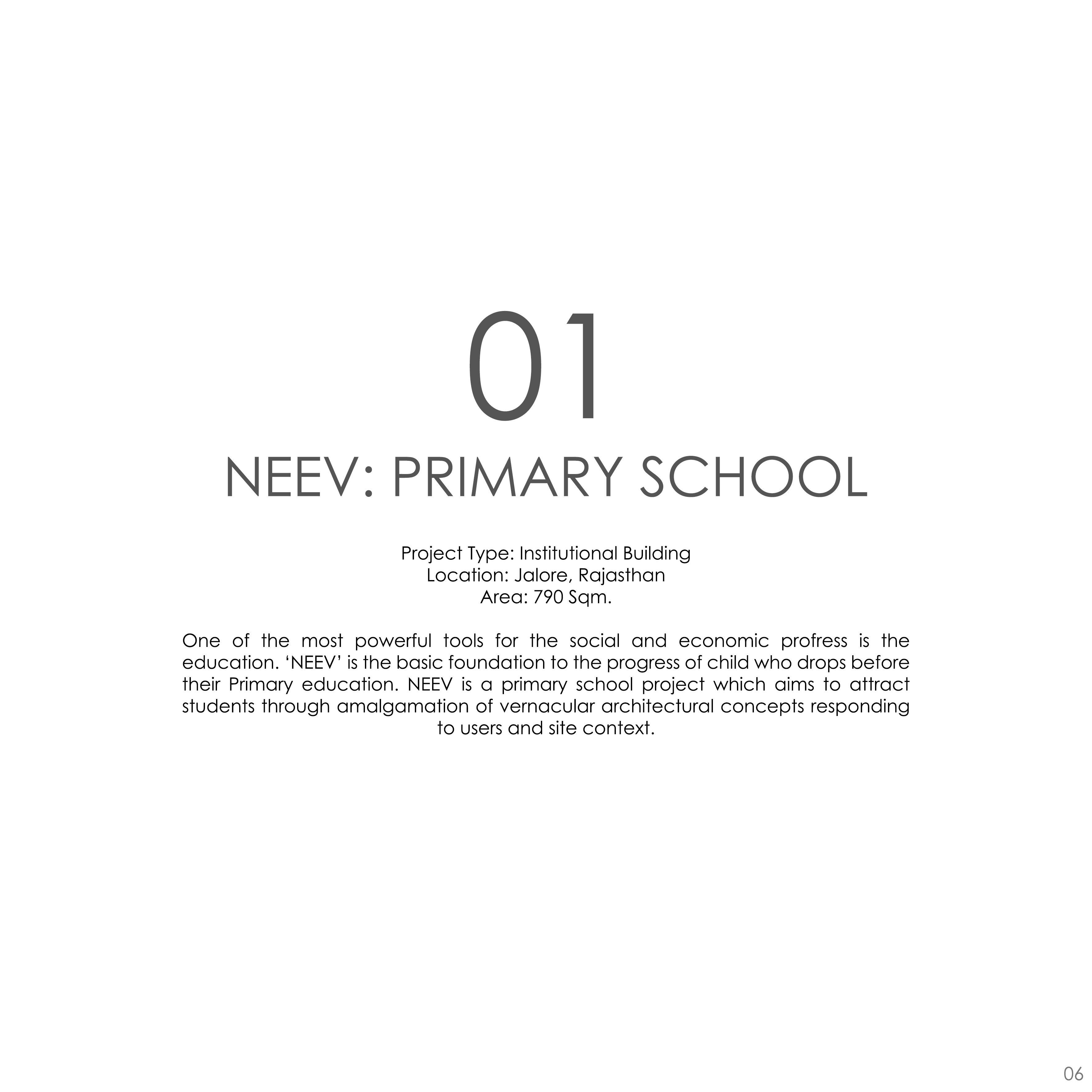 01

NEEV: PRIMARY SCHOOL

Project Type: Institutional Building
Location: Jalore, Rajasthan
Area: 790 Sqm.

One of the most powerful tools for the social and economic profress is the education. ‘NEEV’ is the basic foundation to the progress of child who drops before their Primary education. NEEV is a primary school project which aims to attract students through amalgamation of vernacular architectural concepts responding to users and site context.

06